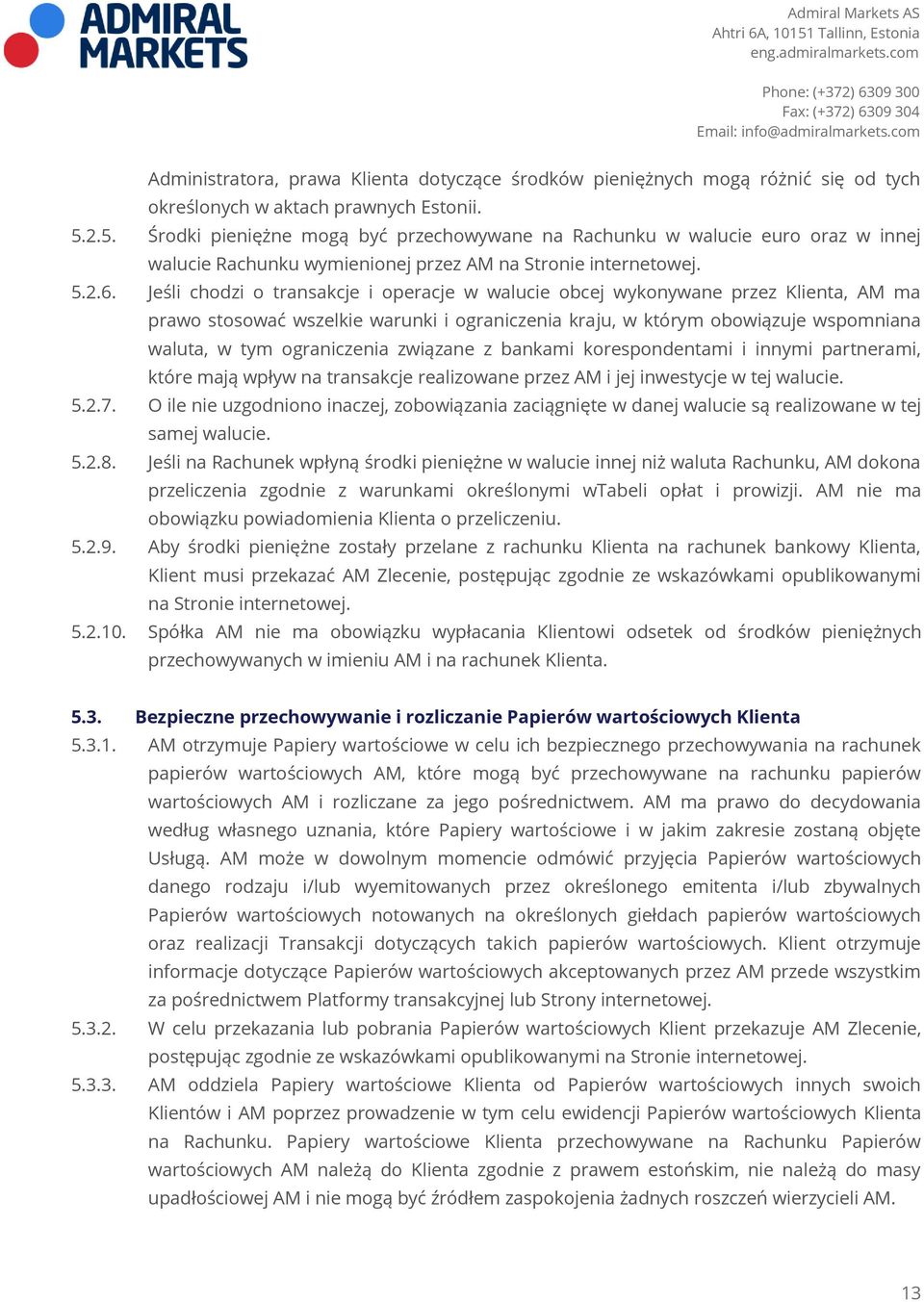 ADMIRAL MARKETS

Admiral Markets AS
Ahtri 6A, 10151 Tallinn, Estonia
eng.admiralmarkets.com

Phone: (+372) 6309 300
Fax: (+372) 6309 304
Email: info@admiralmarkets.com

Administratora, prawa Klienta dotyczące środków pieniężnych mogą różnić się od tych określonych w aktach prawnych Estonii.

5.2.5. Środki pieniężne mogą być przechowywane na Rachunku w walucie euro oraz w innej walucie Rachunku wymienionej przez AM na Stronie internetowej.

5.2.6. Jeśli chodzi o transakcje i operacje w walucie obcej wykonywane przez Klienta, AM ma prawo stosować wszelkie warunki i ograniczenia kraju, w którym obowiązuje wspomniana waluta, w tym ograniczenia związane z bankami korespondentami i innymi partnerami, które mają wpływ na transakcje realizowane przez AM i jej inwestycje w tej walucie.

5.2.7. O ile nie uzgodniono inaczej, zobowiązania zaciągnięte w danej walucie są realizowane w tej samej walucie.

5.2.8. Jeśli na Rachunek wpłyną środki pieniężne w walucie innej niż waluta Rachunku, AM dokona przeliczenia zgodnie z warunkami określonymi wTabeli opłat i prowizji. AM nie ma obowiązku powiadomienia Klienta o przeliczeniu.

5.2.9. Aby środki pieniężne zostały przelane z rachunku Klienta na rachunek bankowy Klienta, Klient musi przekazać AM Zlecenie, postępując zgodnie ze wskazówkami opublikowanymi na Stronie internetowej.

5.2.10. Spółka AM nie ma obowiązku wypłacania Klientowi odsetek od środków pieniężnych przechowywanych w imieniu AM i na rachunek Klienta.

5.3. Bezpieczne przechowywanie i rozliczanie Papierów wartościowych Klienta

5.3.1. AM otrzymuje Papiery wartościowe w celu ich bezpiecznego przechowywania na rachunek papierów wartościowych AM, które mogą być przechowywane na rachunku papierów wartościowych AM i rozliczane za jego pośrednictwem. AM ma prawo do decydowania według własnego uznania, które Papiery wartościowe i w jakim zakresie zostaną objęte Usługą. AM może w dowolnym momencie odmówić przyjęcia Papierów wartościowych danego rodzaju i/lub wyemitowanych przez określonego emitenta i/lub zbywalnych Papierów wartościowych notowanych na określonych giełdach papierów wartościowych oraz realizacji Transakcji dotyczących takich papierów wartościowych. Klient otrzymuje informacje dotyczące Papierów wartościowych akceptowanych przez AM przede wszystkim za pośrednictwem Platformy transakcyjnej lub Strony internetowej.

5.3.2. W celu przekazania lub pobrania Papierów wartościowych Klient przekazuje AM Zlecenie, postępując zgodnie ze wskazówkami opublikowanymi na Stronie internetowej.

5.3.3. AM oddziela Papiery wartościowe Klienta od Papierów wartościowych innych swoich Klientów i AM poprzez prowadzenie w tym celu ewidencji Papierów wartościowych Klienta na Rachunku. Papiery wartościowe Klienta przechowywane na Rachunku Papierów wartościowych AM należą do Klienta zgodnie z prawem estońskim, nie należą do masy upadłościowej AM i nie mogą być źródłem zaspokojenia żadnych roszczeń wierzycieli AM.

13